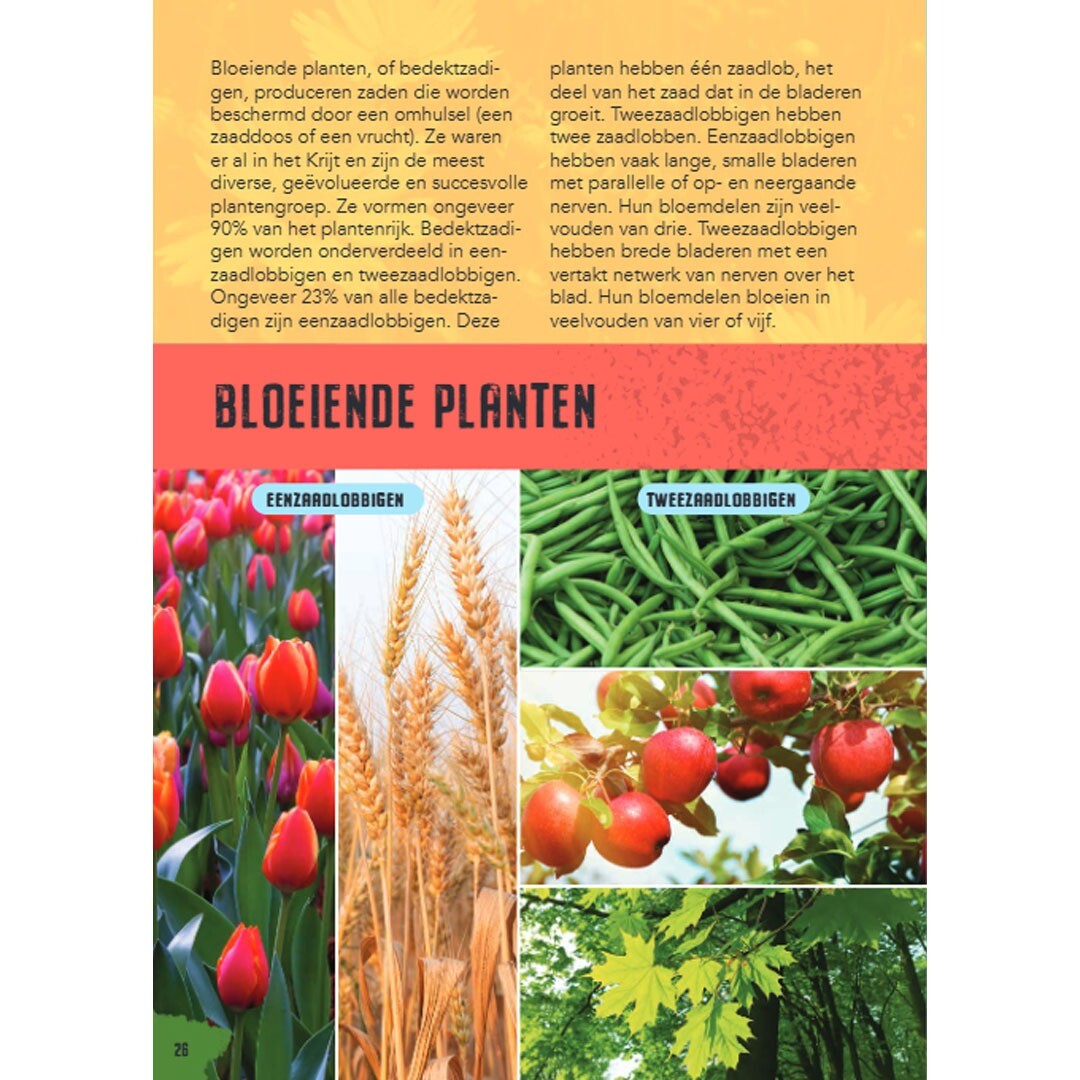 Bloeiende planten, of bedektzadigen, produceren zaden die worden beschermd door een omhulsel (een zaaddoos of een vrucht). Ze waren er al in het Krijt en zijn de meest diverse, geëvolueerde en succesvolle plantengroep. Ze vormen ongeveer 90% van het plantenrijk. Bedektzadigen worden onderverdeeld in eenzaadlobbigen en tweezaadlobbigen. Ongeveer 23% van alle bedektzadigen zijn eenzaadlobbigen. Deze planten hebben één zaadlob, het deel van het zaad dat in de bladeren groeit. Tweezaadlobbigen hebben twee zaadlobben. Eenzaadlobbigen hebben vaak lange, smalle bladeren met parallelle of op- en neergaande nerven. Hun bloemdelen zijn veelvouden van drie. Tweezaadlobbigen hebben brede bladeren met een vertakt netwerk van nerven over het blad. Hun bloemdelen bloeien in veelvouden van vier of vijf.

BLOEIENDE PLANTEN

EENZAADLOBBIGEN

TWEEZAADLOBBIGEN

26